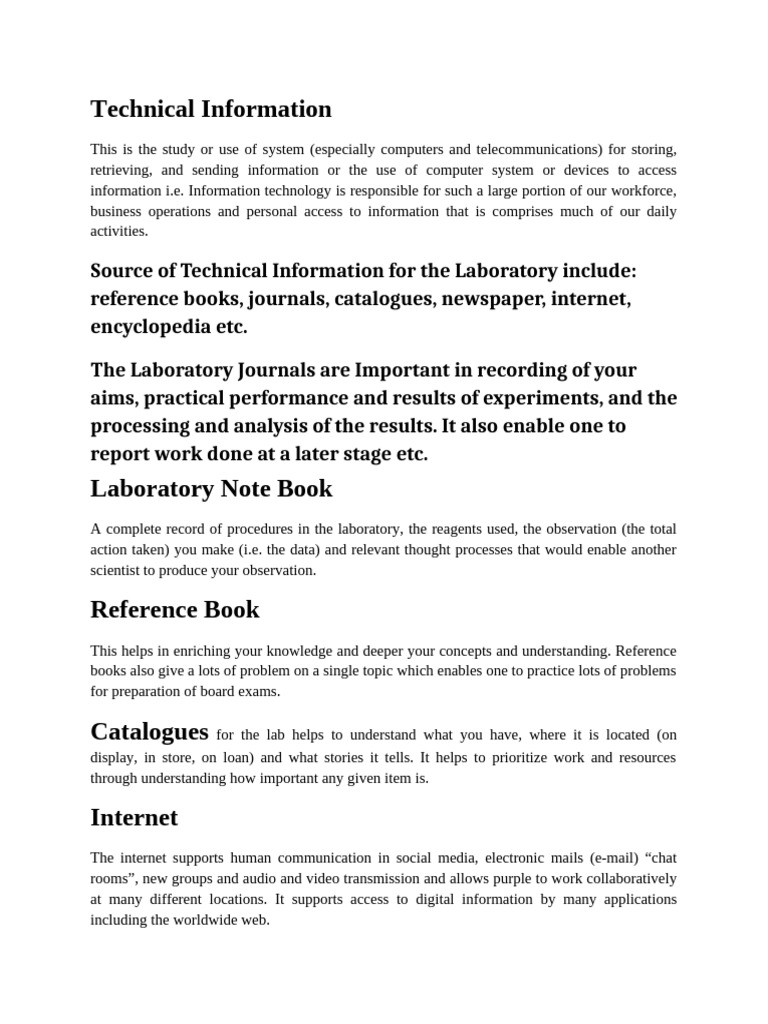 Technical Information

This is the study or use of system (especially computers and telecommunications) for storing, retrieving, and sending information or the use of computer system or devices to access information i.e. Information technology is responsible for such a large portion of our workforce, business operations and personal access to information that is comprises much of our daily activities.

Source of Technical Information for the Laboratory include: reference books, journals, catalogues, newspaper, internet, encyclopedia etc.

The Laboratory Journals are Important in recording of your aims, practical performance and results of experiments, and the processing and analysis of the results. It also enable one to report work done at a later stage etc.

Laboratory Note Book

A complete record of procedures in the laboratory, the reagents used, the observation (the total action taken) you make (i.e. the data) and relevant thought processes that would enable another scientist to produce your observation.

Reference Book

This helps in enriching your knowledge and deeper your concepts and understanding. Reference books also give a lots of problem on a single topic which enables one to practice lots of problems for preparation of board exams.

Catalogues for the lab helps to understand what you have, where it is located (on display, in store, on loan) and what stories it tells. It helps to prioritize work and resources through understanding how important any given item is.

Internet

The internet supports human communication in social media, electronic mails (e-mail) “chat rooms”, new groups and audio and video transmission and allows purple to work collaboratively at many different locations. It supports access to digital information by many applications including the worldwide web.